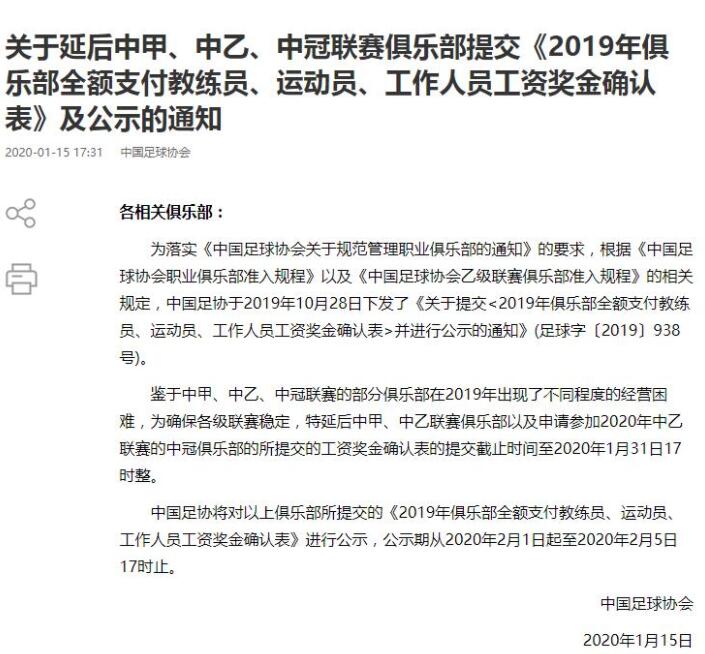 关于延后中甲、中乙、中冠联赛俱乐部提交《2019年俱乐部全额支付教练员、运动员、工作人员工资奖金确认表》及公示的通知

2020-01-15 17:31 中国足球协会

各相关俱乐部：

为落实《中国足球协会关于规范管理职业俱乐部的通知》的要求，根据《中国足球协会职业俱乐部准入规程》以及《中国足球协会乙级联赛俱乐部准入规程》的相关规定，中国足协于2019年10月28日下发了《关于提交<2019年俱乐部全额支付教练员、运动员、工作人员工资奖金确认表>并进行公示的通知》(足球字〔2019〕938号)。

鉴于中甲、中乙、中冠联赛的部分俱乐部在2019年出现了不同程度的经营困难，为确保各级联赛稳定，特延后中甲、中乙联赛俱乐部以及申请参加2020年中乙联赛的中冠俱乐部的所提交的工资奖金确认表的提交截止时间至2020年1月31日17时整。

中国足协将对以上俱乐部所提交的《2019年俱乐部全额支付教练员、运动员、工作人员工资奖金确认表》进行公示，公示期从2020年2月1日起至2020年2月5日17时止。

中国足球协会

2020年1月15日